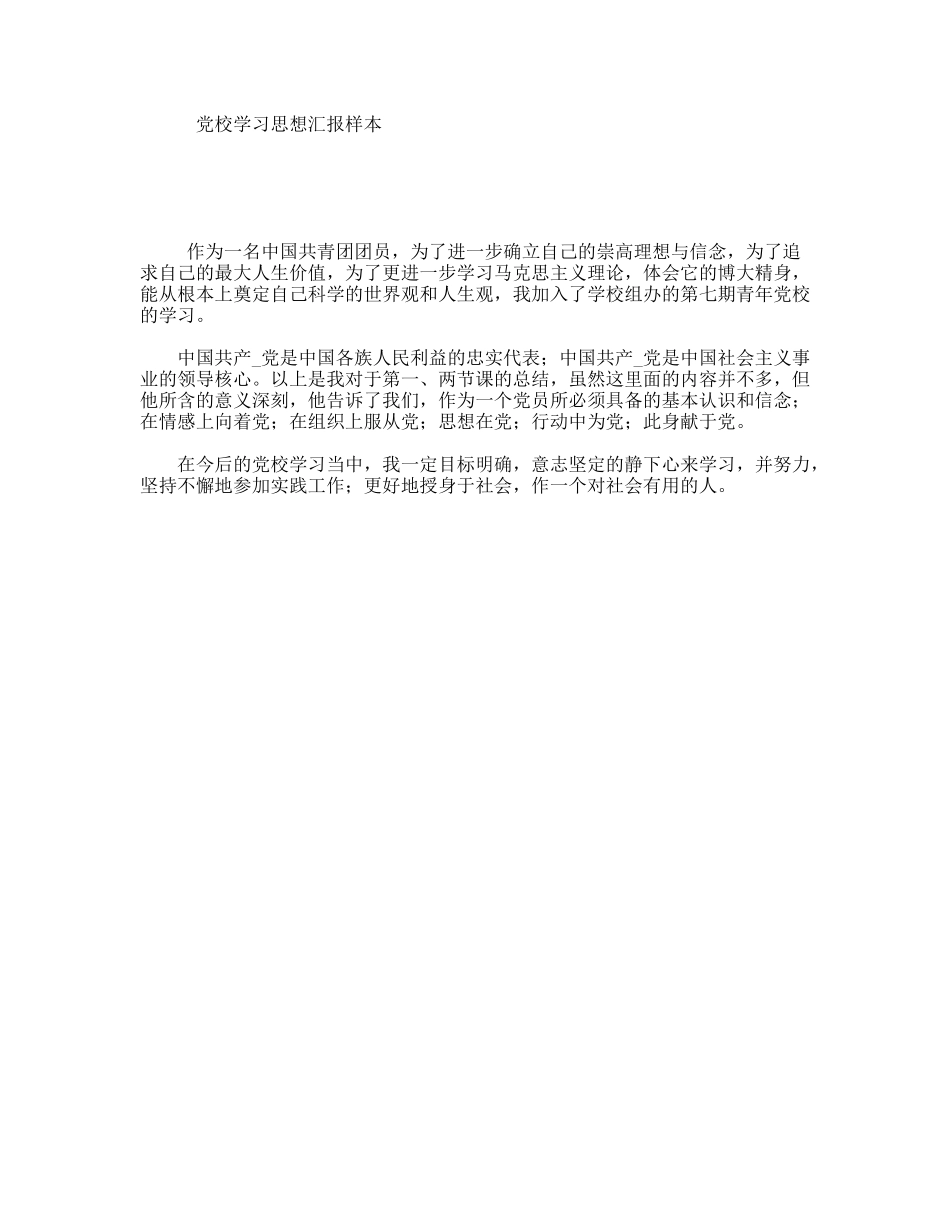 党校学习思想汇报样本

作为一名中国共青团团员，为了进一步确立自己的崇高理想与信念，为了追求自己的最大人生价值，为了更进一步学习马克思主义理论，体会它的博大精身，能从根本上奠定自己科学的世界观和人生观，我加入了学校组办的第七期青年党校的学习。

中国共产_党是中国各族人民利益的忠实代表；中国共产_党是中国社会主义事业的领导核心。以上是我对于第一、两节课的总结，虽然这里面的内容并不多，但他所含的意义深刻，他告诉了我们，作为一个党员所必须具备的基本认识和信念；在情感上向着党；在组织上服从党；思想在党；行动中为党；此身献于党。

在今后的党校学习当中，我一定目标明确，意志坚定的静下心来学习，并努力，坚持不懈地参加实践工作；更好地授身于社会，作一个对社会有用的人。